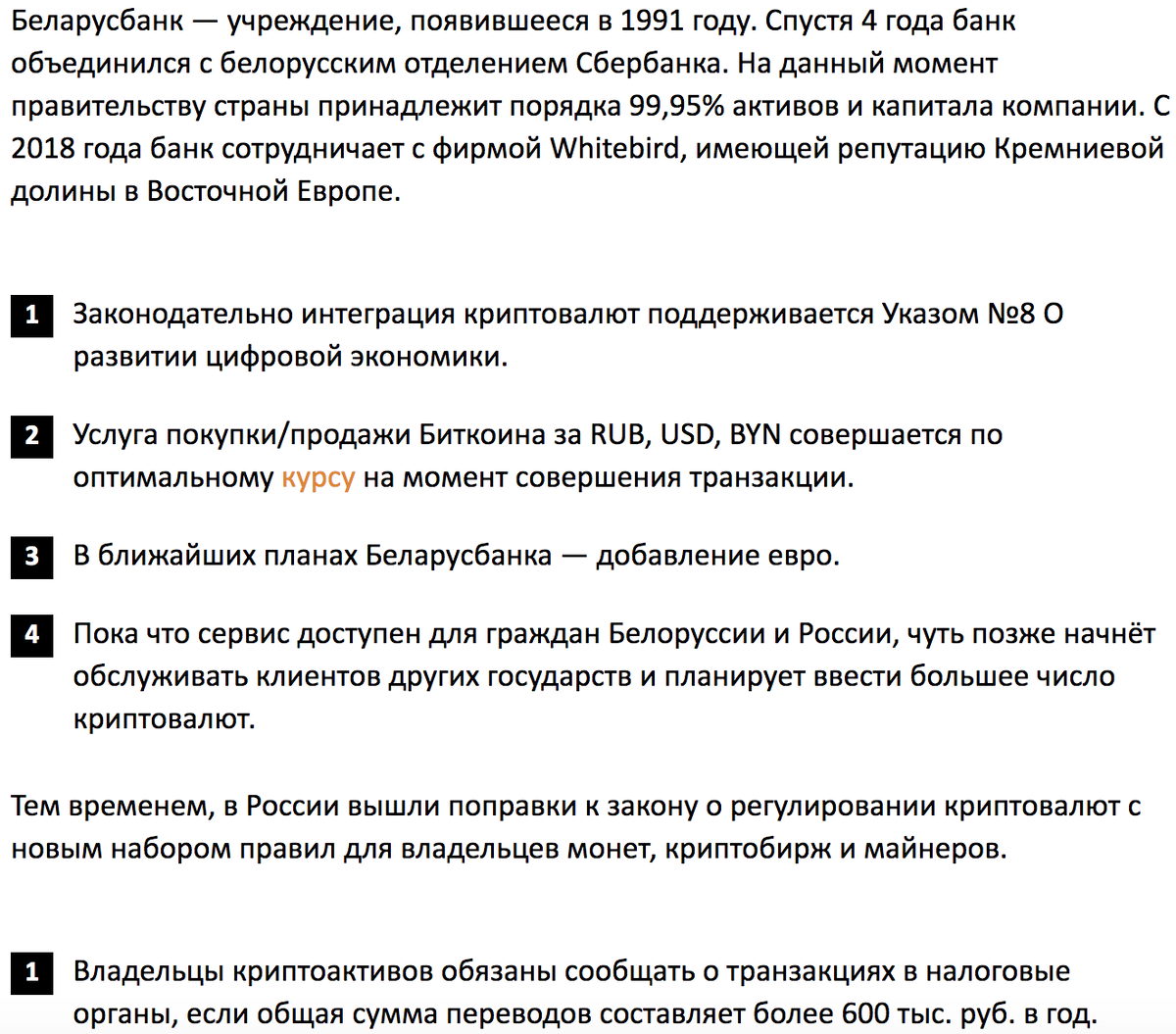 Беларусбанк — учреждение, появившееся в 1991 году. Спустя 4 года банк объединился с белорусским отделением Сбербанка. На данный момент правительству страны принадлежит порядка 99,95% активов и капитала компании. С 2018 года банк сотрудничает с фирмой Whitebird, имеющей репутацию Кремниевой долины в Восточной Европе.

1 Законодательно интеграция криптовалют поддерживается Указом №8 О развитии цифровой экономики.

2 Услуга покупки/продажи Биткоина за RUB, USD, BYN совершается по оптимальному курсу на момент совершения транзакции.

3 В ближайших планах Беларусбанка — добавление евро.

4 Пока что сервис доступен для граждан Белоруссии и России, чуть позже начнёт обслуживать клиентов других государств и планирует ввести большее число криптовалют.

Тем временем, в России вышли поправки к закону о регулировании криптовалют с новым набором правил для владельцев монет, криптобирж и майнеров.

1 Владельцы криптоактивов обязаны сообщать о транзакциях в налоговые органы, если общая сумма переводов составляет более 600 тыс. руб. в год.